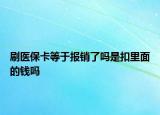 刷医保卡等于报销了吗是扣里面的钱吗